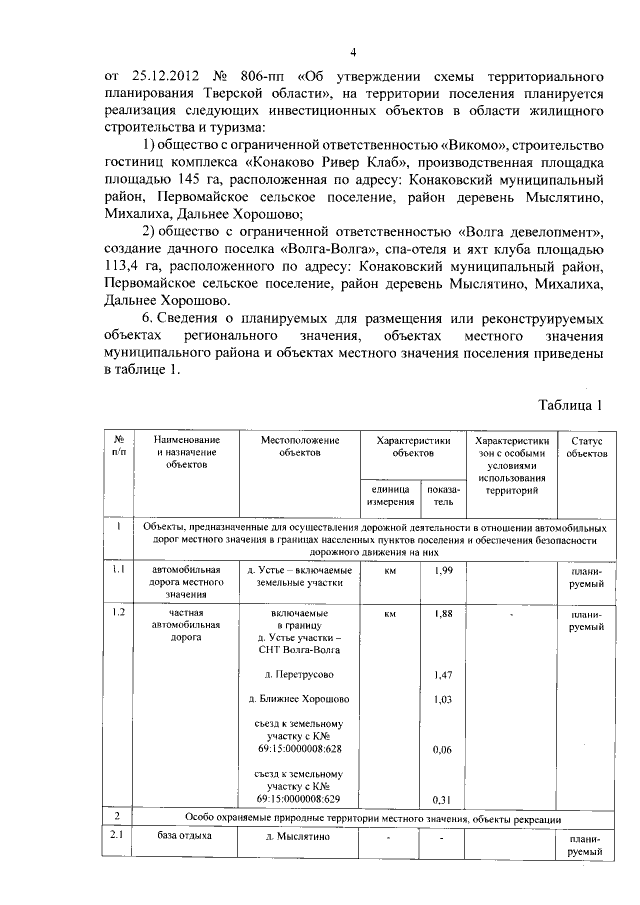 4

от 25.12.2012 № 806-пп «Об утверждении схемы территориального планирования Тверской области», на территории поселения планируется реализация следующих инвестиционных объектов в области жилищного строительства и туризма:

1) общество с ограниченной ответственностью «Викомо», строительство гостиниц комплекса «Конаково Ривер Клаб», производственная площадка площадью 145 га, расположенная по адресу: Конаковский муниципальный район, Первомайское сельское поселение, район деревень Мыслятино, Михалиха, Дальнее Хорошово;

2) общество с ограниченной ответственностью «Волга девелопмент», создание дачного поселка «Волга-Волга», спа-отеля и яхт клуба площадью 113,4 га, расположенного по адресу: Конаковский муниципальный район, Первомайское сельское поселение, район деревень Мыслятино, Михалиха, Дальнее Хорошово.

6. Сведения о планируемых для размещения или реконструируемых объектах регионального значения, объектах местного значения муниципального района и объектах местного значения поселения приведены в таблице 1.

Таблица 1

| № п/п | Наименование и назначение объектов | Местоположение объектов | Характеристики объектов: единица измерения | Характеристики объектов: показатель | Характеристики зон с особыми условиями использования территорий | Статус объектов |
|---|---|---|---|---|---|---|
| 1 | Объекты, предназначенные для осуществления дорожной деятельности в отношении автомобильных дорог местного значения в границах населенных пунктов поселения и обеспечения безопасности дорожного движения на них | | | | | |
| 1.1 | автомобильная дорога местного значения | д. Устье – включаемые земельные участки | км | 1,99 | | планируемый |
| 1.2 | частная автомобильная дорога | включаемые в границу д. Устье участки – СНТ Волга-Волга | км | 1,88 | - | планируемый |
| | | д. Перетрусово | | 1,47 | | |
| | | д. Ближнее Хорошово | | 1,03 | | |
| | | съезд к земельному участку с К№ 69:15:0000008:628 | | 0,06 | | |
| | | съезд к земельному участку с К№ 69:15:0000008:629 | | 0,31 | | |
| 2 | Особо охраняемые природные территории местного значения, объекты рекреации | | | | | |
| 2.1 | база отдыха | д. Мыслятино | - | - | | планируемый |